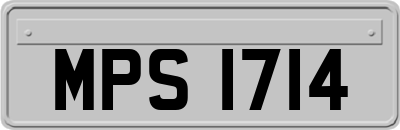 MPS 1714